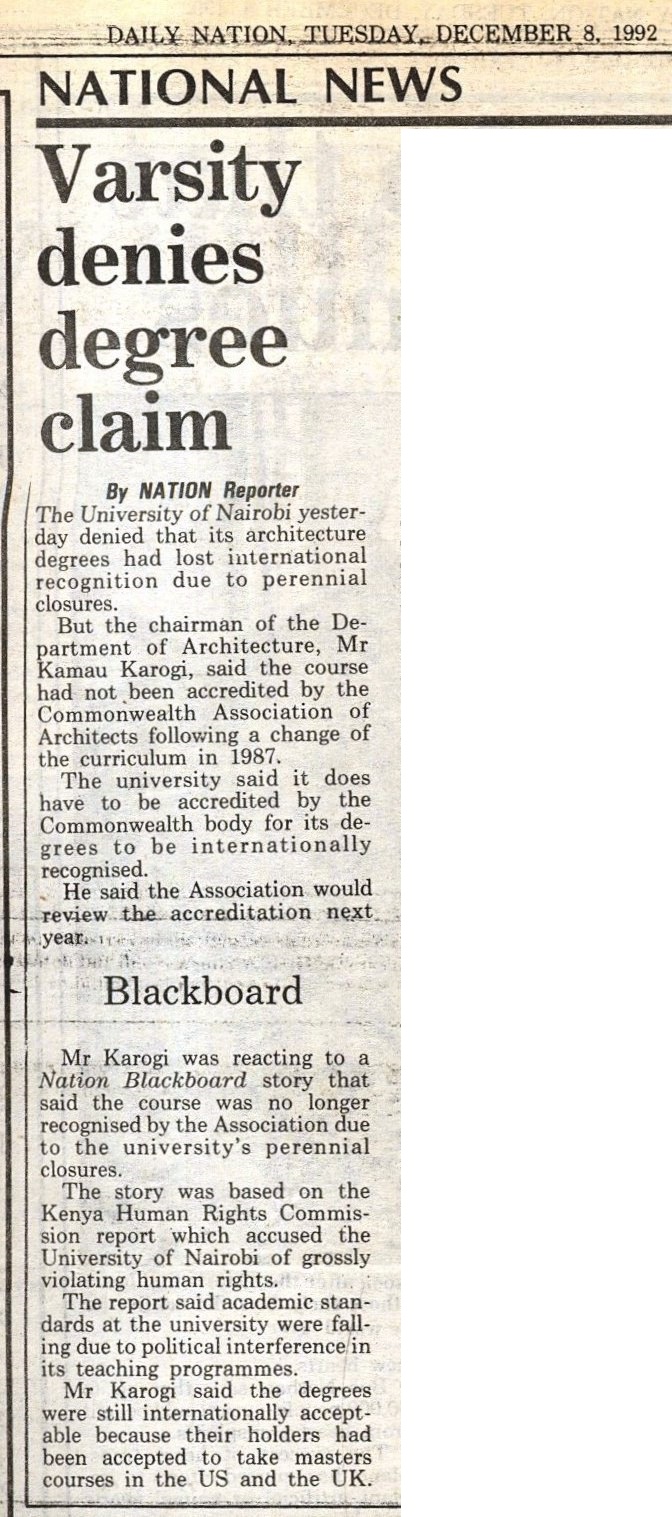 DAILY NATION, TUESDAY, DECEMBER 8, 1992

NATIONAL NEWS

Varsity denies degree claim

By NATION Reporter

The University of Nairobi yesterday denied that its architecture degrees had lost international recognition due to perennial closures.

But the chairman of the Department of Architecture, Mr Kamau Karogi, said the course had not been accredited by the Commonwealth Association of Architects following a change of the curriculum in 1987.

The university said it does have to be accredited by the Commonwealth body for its degrees to be internationally recognised.

He said the Association would review the accreditation next year.

Blackboard

Mr Karogi was reacting to a Nation Blackboard story that said the course was no longer recognised by the Association due to the university's perennial closures.

The story was based on the Kenya Human Rights Commission report which accused the University of Nairobi of grossly violating human rights.

The report said academic standards at the university were falling due to political interference in its teaching programmes.

Mr Karogi said the degrees were still internationally acceptable because their holders had been accepted to take masters courses in the US and the UK.